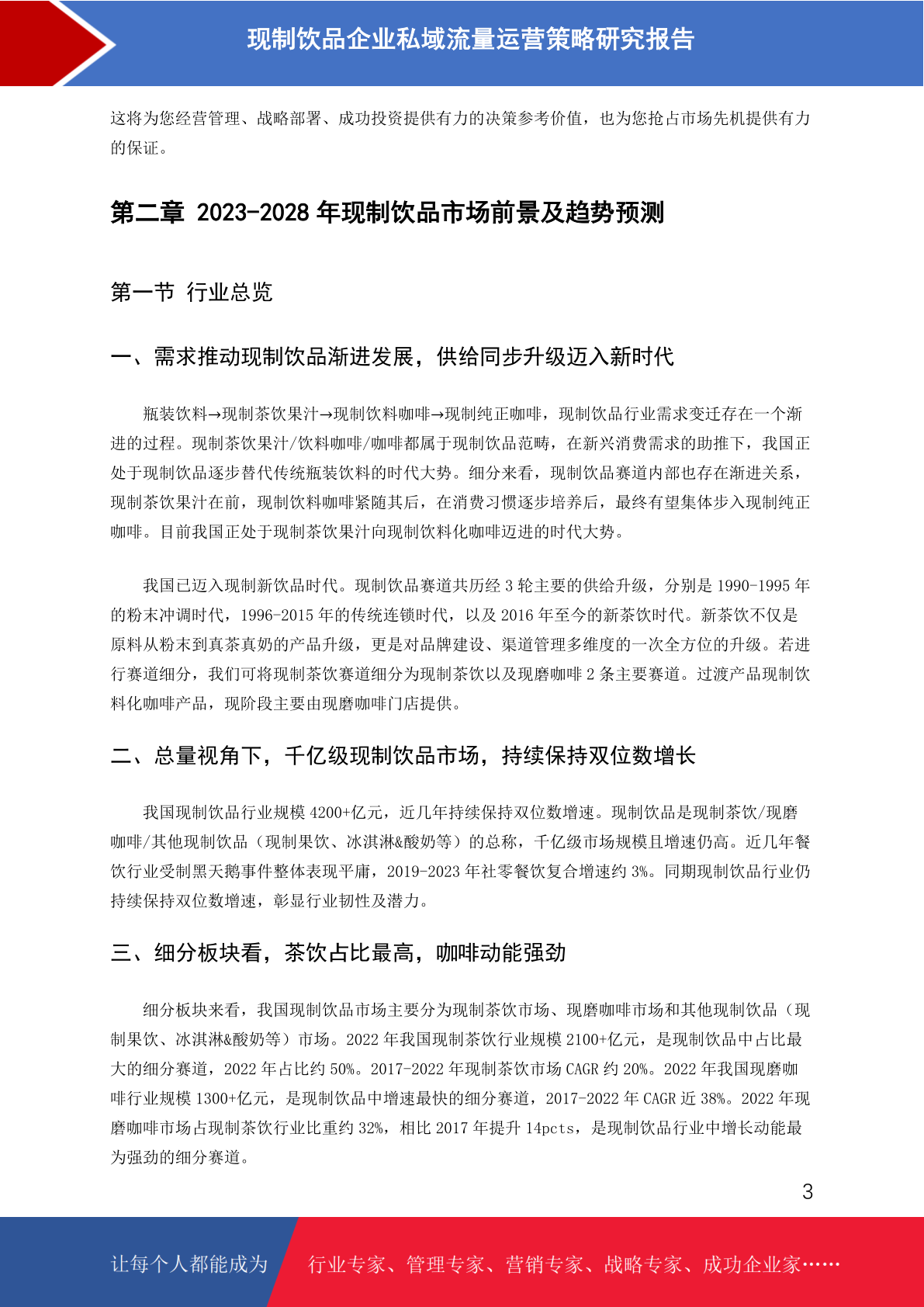 现制饮品企业私域流量运营策略研究报告

这将为您经营管理、战略部署、成功投资提供有力的决策参考价值，也为您抢占市场先机提供有力的保证。

第二章 2023-2028 年现制饮品市场前景及趋势预测

第一节 行业总览

一、需求推动现制饮品渐进发展，供给同步升级迈入新时代

瓶装饮料→现制茶饮果汁→现制饮料咖啡→现制纯正咖啡，现制饮品行业需求变迁存在一个渐进的过程。现制茶饮果汁/饮料咖啡/咖啡都属于现制饮品范畴，在新兴消费需求的助推下，我国正处于现制饮品逐步替代传统瓶装饮料的时代大势。细分来看，现制饮品赛道内部也存在渐进关系，现制茶饮果汁在前，现制饮料咖啡紧随其后，在消费习惯逐步培养后，最终有望集体步入现制纯正咖啡。目前我国正处于现制茶饮果汁向现制饮料化咖啡迈进的时代大势。

我国已迈入现制新饮品时代。现制饮品赛道共历经 3 轮主要的供给升级，分别是 1990-1995 年的粉末冲调时代，1996-2015 年的传统连锁时代，以及 2016 年至今的新茶饮时代。新茶饮不仅是原料从粉末到真茶真奶的产品升级，更是对品牌建设、渠道管理多维度的一次全方位的升级。若进行赛道细分，我们可将现制茶饮赛道细分为现制茶饮以及现磨咖啡 2 条主要赛道。过渡产品现制饮料化咖啡产品，现阶段主要由现磨咖啡门店提供。

二、总量视角下，千亿级现制饮品市场，持续保持双位数增长

我国现制饮品行业规模 4200+亿元，近几年持续保持双位数增速。现制饮品是现制茶饮/现磨咖啡/其他现制饮品（现制果饮、冰淇淋&酸奶等）的总称，千亿级市场规模且增速仍高。近几年餐饮行业受制黑天鹅事件整体表现平庸，2019-2023 年社零餐饮复合增速约 3%。同期现制饮品行业仍持续保持双位数增速，彰显行业韧性及潜力。

三、细分板块看，茶饮占比最高，咖啡动能强劲

细分板块来看，我国现制饮品市场主要分为现制茶饮市场、现磨咖啡市场和其他现制饮品（现制果饮、冰淇淋&酸奶等）市场。2022 年我国现制茶饮行业规模 2100+亿元，是现制饮品中占比最大的细分赛道，2022 年占比约 50%。2017-2022 年现制茶饮市场 CAGR 约 20%。2022 年我国现磨咖啡行业规模 1300+亿元，是现制饮品中增速最快的细分赛道，2017-2022 年 CAGR 近 38%。2022 年现磨咖啡市场占现制茶饮行业比重约 32%，相比 2017 年提升 14pcts，是现制饮品行业中增长动能最为强劲的细分赛道。

3

让每个人都能成为 行业专家、管理专家、营销专家、战略专家、成功企业家……